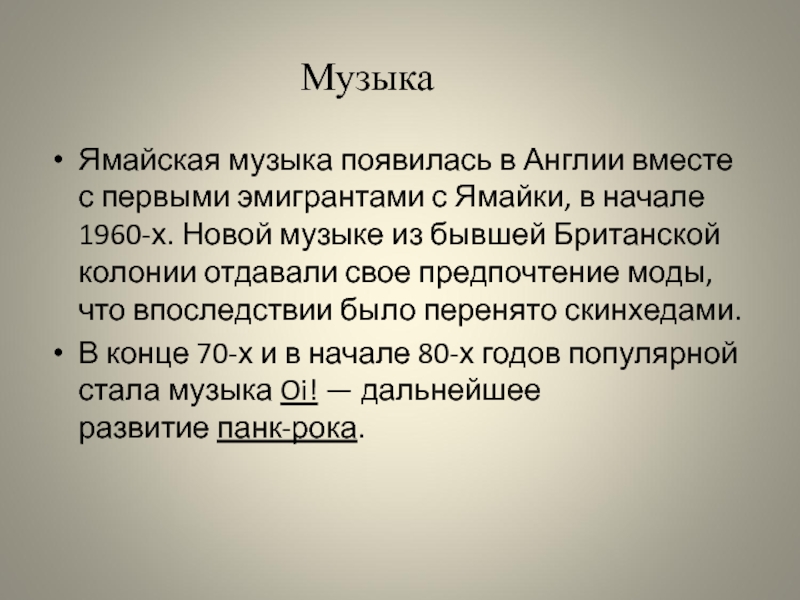 Музыка

• Ямайская музыка появилась в Англии вместе с первыми эмигрантами с Ямайки, в начале 1960-х. Новой музыке из бывшей Британской колонии отдавали свое предпочтение моды, что впоследствии было перенято скинхедами.
• В конце 70-х и в начале 80-х годов популярной стала музыка Oi! — дальнейшее развитие панк-рока.